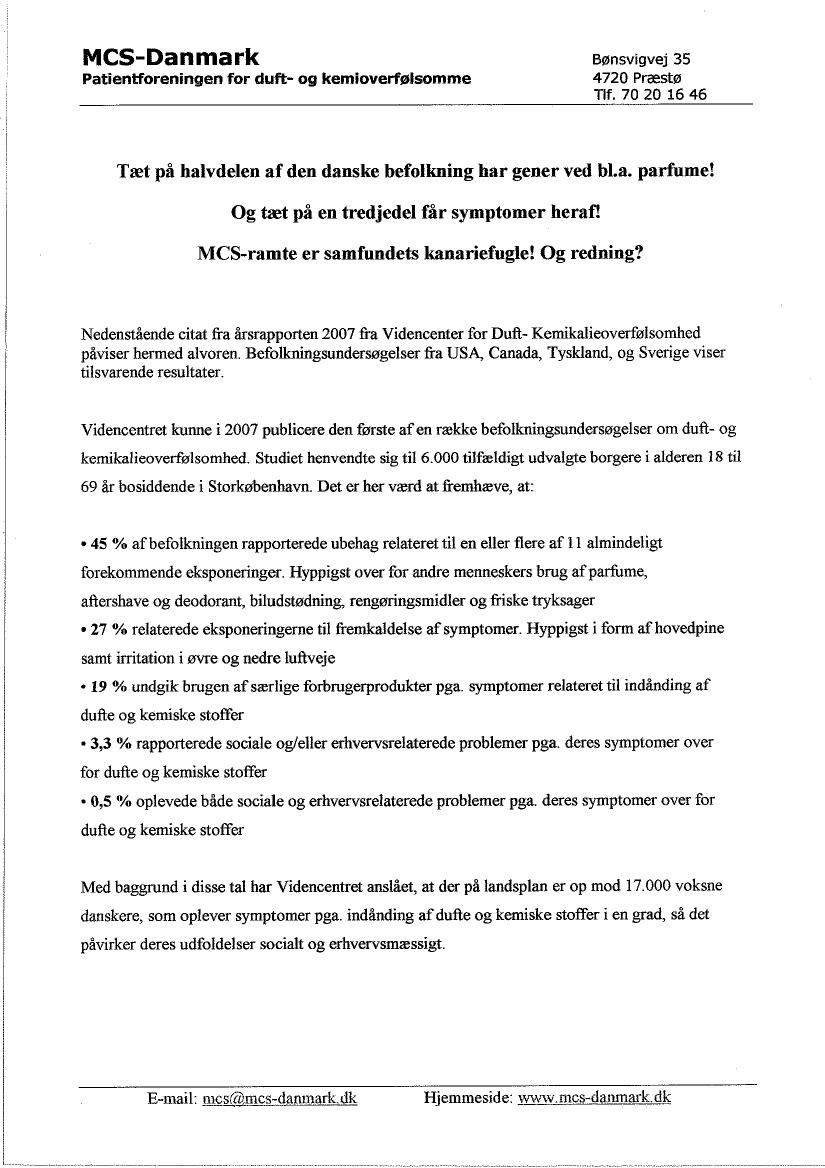 MCS-Danmark
Patientforeningen for duft- og kemioverfølsomme

Bønsvigvej 35
4720 Præstø
Tlf. 70 20 16 46

Tæt på halvdelen af den danske befolkning har gener ved bl.a. parfume!

Og tæt på en tredjedel får symptomer heraf!

MCS-ramte er samfundets kanariefugle! Og redning?

Nedenstående citat fra årsrapporten 2007 fra Videncenter for Duft- Kemikalieoverfølsomhed påviser hermed alvoren. Befolkningsundersøgelser fra USA, Canada, Tyskland, og Sverige viser tilsvarende resultater.

Videncentret kunne i 2007 publicere den første af en række befolkningsundersøgelser om duft- og kemikalieoverfølsomhed. Studiet henvendte sig til 6.000 tilfældigt udvalgte borgere i alderen 18 til 69 år bosiddende i Storkøbenhavn. Det er her værd at fremhæve, at:

• 45 % af befolkningen rapporterede ubehag relateret til en eller flere af 11 almindeligt forekommende eksponeringer. Hyppigst over for andre menneskers brug af parfume, aftershave og deodorant, biludstødning, rengøringsmidler og friske tryksager
• 27 % relaterede eksponeringerne til fremkaldelse af symptomer. Hyppigst i form af hovedpine samt irritation i øvre og nedre luftveje
• 19 % undgik brugen af særlige forbrugerprodukter pga. symptomer relateret til indånding af dufte og kemiske stoffer
• 3,3 % rapporterede sociale og/eller erhvervsrelaterede problemer pga. deres symptomer over for dufte og kemiske stoffer
• 0,5 % oplevede både sociale og erhvervsrelaterede problemer pga. deres symptomer over for dufte og kemiske stoffer

Med baggrund i disse tal har Videncentret anslået, at der på landsplan er op mod 17.000 voksne danskere, som oplever symptomer pga. indånding af dufte og kemiske stoffer i en grad, så det påvirker deres udfoldelser socialt og erhvervsmæssigt.

E-mail: mcs@mcs-danmark.dk Hjemmeside: www.mcs-danmark.dk